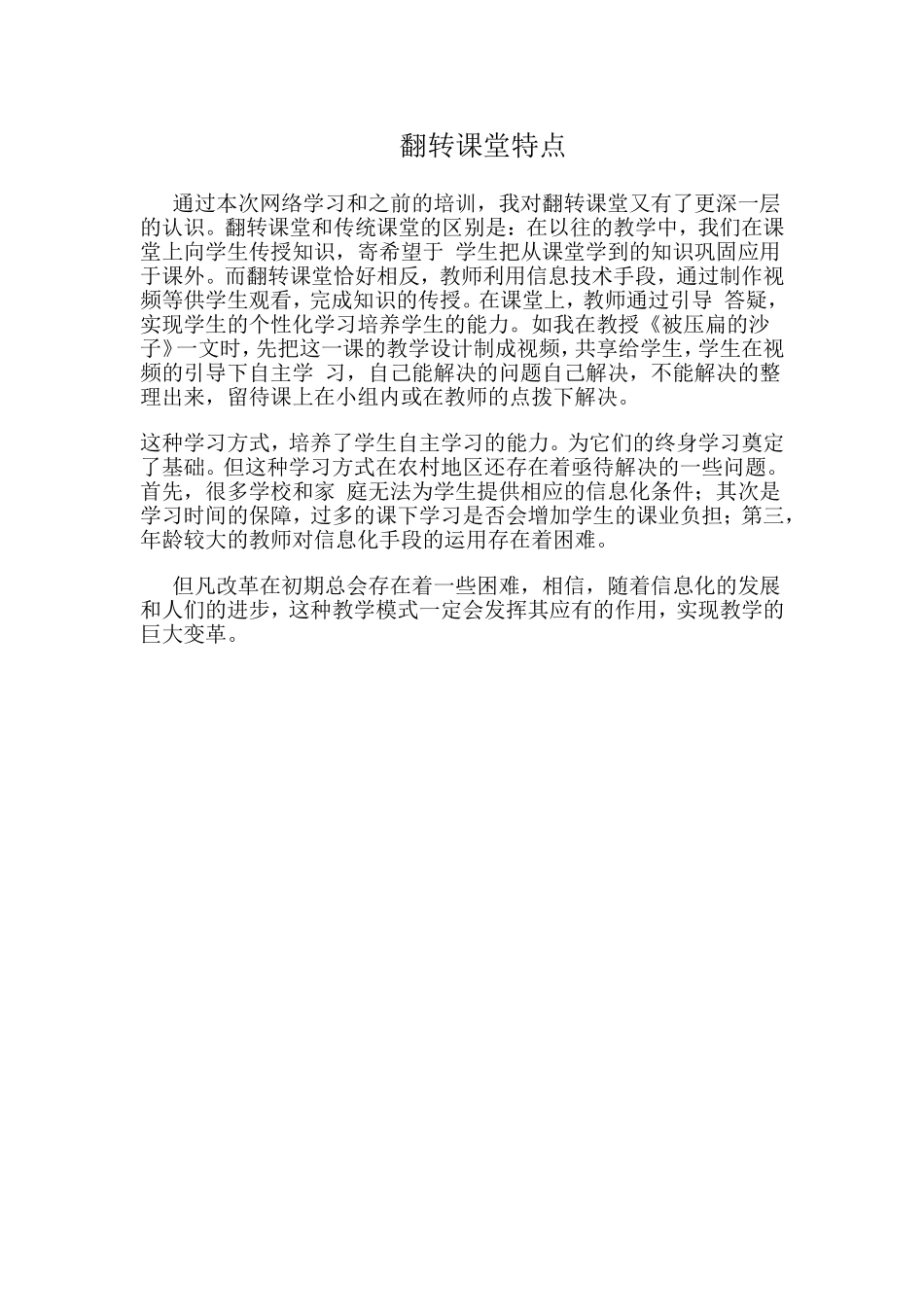 翻转课堂特点

通过本次网络学习和之前的培训，我对翻转课堂又有了更深一层的认识。翻转课堂和传统课堂的区别是：在以往的教学中，我们在课堂上向学生传授知识，寄希望于 学生把从课堂学到的知识巩固应用于课外。而翻转课堂恰好相反，教师利用信息技术手段，通过制作视频等供学生观看，完成知识的传授。在课堂上，教师通过引导 答疑，实现学生的个性化学习培养学生的能力。如我在教授《被压扁的沙子》一文时，先把这一课的教学设计制成视频，共享给学生，学生在视频的引导下自主学 习，自己能解决的问题自己解决，不能解决的整理出来，留待课上在小组内或在教师的点拨下解决。

这种学习方式，培养了学生自主学习的能力。为它们的终身学习奠定了基础。但这种学习方式在农村地区还存在着亟待解决的一些问题。首先，很多学校和家 庭无法为学生提供相应的信息化条件；其次是学习时间的保障，过多的课下学习是否会增加学生的课业负担；第三，年龄较大的教师对信息化手段的运用存在着困难。

但凡改革在初期总会存在着一些困难，相信，随着信息化的发展和人们的进步，这种教学模式一定会发挥其应有的作用，实现教学的巨大变革。